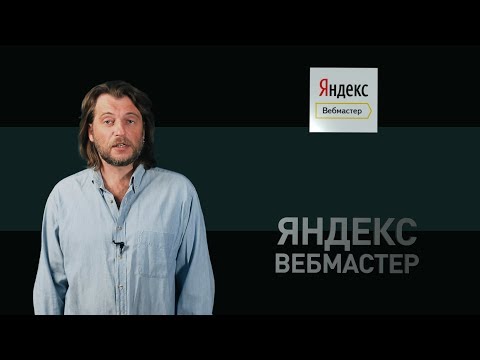 Яндекс
Вебмастер

ЯНДЕКС
ВЕБМАСТЕР